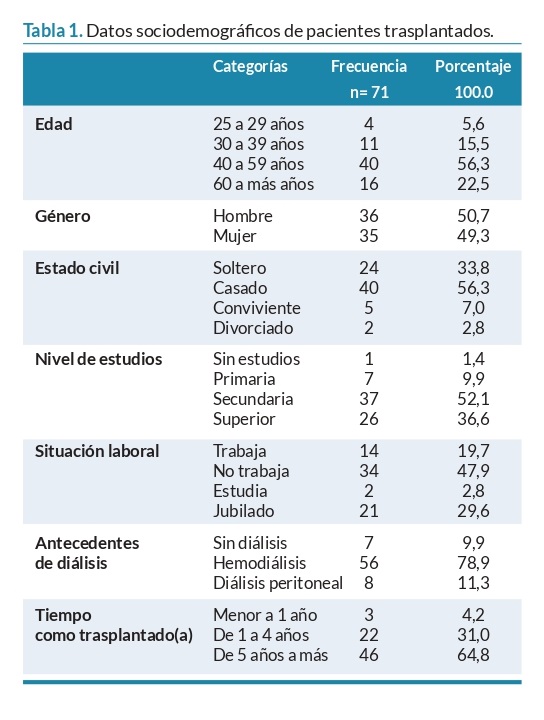 Tabla 1. Datos sociodemográficos de pacientes trasplantados.

| | Categorías | Frecuencia n= 71 | Porcentaje 100.0 |
|---|---|---|---|
| Edad | 25 a 29 años | 4 | 5,6 |
| | 30 a 39 años | 11 | 15,5 |
| | 40 a 59 años | 40 | 56,3 |
| | 60 a más años | 16 | 22,5 |
| Género | Hombre | 36 | 50,7 |
| | Mujer | 35 | 49,3 |
| Estado civil | Soltero | 24 | 33,8 |
| | Casado | 40 | 56,3 |
| | Conviviente | 5 | 7,0 |
| | Divorciado | 2 | 2,8 |
| Nivel de estudios | Sin estudios | 1 | 1,4 |
| | Primaria | 7 | 9,9 |
| | Secundaria | 37 | 52,1 |
| | Superior | 26 | 36,6 |
| Situación laboral | Trabaja | 14 | 19,7 |
| | No trabaja | 34 | 47,9 |
| | Estudia | 2 | 2,8 |
| | Jubilado | 21 | 29,6 |
| Antecedentes de diálisis | Sin diálisis | 7 | 9,9 |
| | Hemodiálisis | 56 | 78,9 |
| | Diálisis peritoneal | 8 | 11,3 |
| Tiempo como trasplantado(a) | Menor a 1 año | 3 | 4,2 |
| | De 1 a 4 años | 22 | 31,0 |
| | De 5 años a más | 46 | 64,8 |